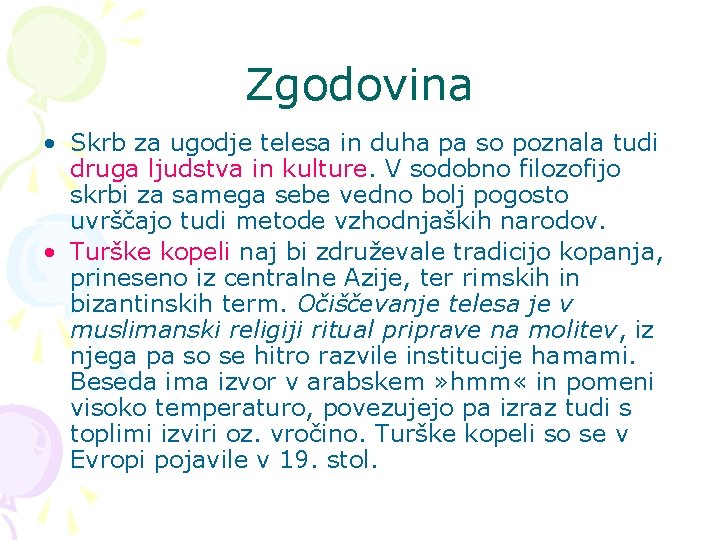 Zgodovina

• Skrb za ugodje telesa in duha pa so poznala tudi druga ljudstva in kulture. V sodobno filozofijo skrbi za samega sebe vedno bolj pogosto uvrščajo tudi metode vzhodnjaških narodov.

• Turške kopeli naj bi združevale tradicijo kopanja, prineseno iz centralne Azije, ter rimskih in bizantinskih term. Očiščevanje telesa je v muslimanski religiji ritual priprave na molitev, iz njega pa so se hitro razvile institucije hamami. Beseda ima izvor v arabskem »hmm« in pomeni visoko temperaturo, povezujejo pa izraz tudi s toplimi izviri oz. vročino. Turške kopeli so se v Evropi pojavile v 19. stol.